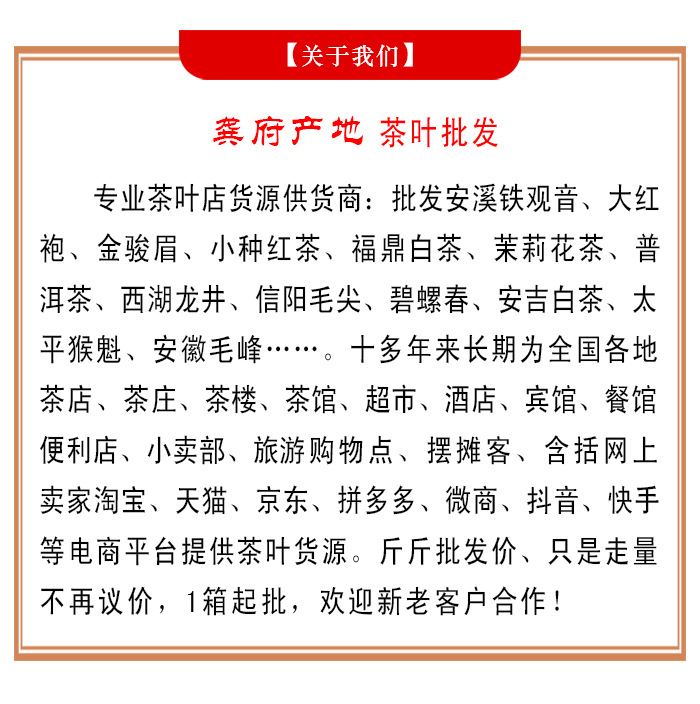 【关于我们】

龚府产地 茶叶批发

专业茶叶店货源供货商：批发安溪铁观音、大红袍、金骏眉、小种红茶、福鼎白茶、茉莉花茶、普洱茶、西湖龙井、信阳毛尖、碧螺春、安吉白茶、太平猴魁、安徽毛峰……。十多年来长期为全国各地茶店、茶庄、茶楼、茶馆、超市、酒店、宾馆、餐馆便利店、小卖部、旅游购物点、摆摊客、含括网上卖家淘宝、天猫、京东、拼多多、微商、抖音、快手等电商平台提供茶叶货源。斤斤批发价、只是走量不再议价，1箱起批，欢迎新老客户合作！